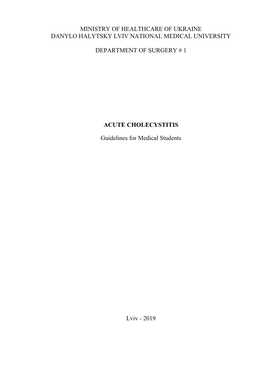 MINISTRY OF HEALTHCARE OF UKRAINE
DANYLO HALYTSKY LVIV NATIONAL MEDICAL UNIVERSITY

DEPARTMENT OF SURGERY # 1

ACUTE CHOLECYSTITIS

Guidelines for Medical Students

Lviv - 2019